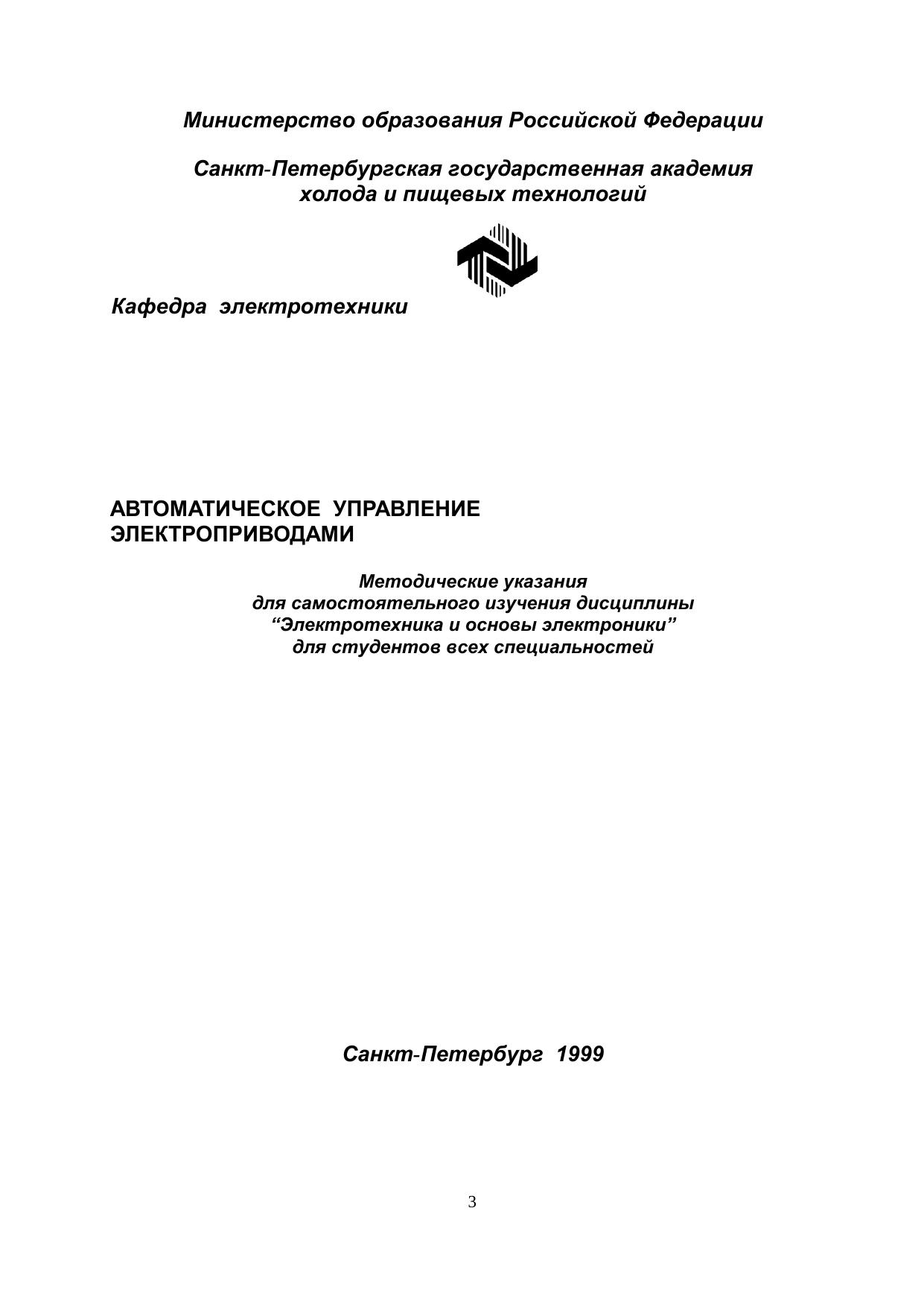 Министерство образования Российской Федерации

Санкт-Петербургская государственная академия холода и пищевых технологий

Кафедра электротехники

АВТОМАТИЧЕСКОЕ УПРАВЛЕНИЕ ЭЛЕКТРОПРИВОДАМИ

Методические указания
для самостоятельного изучения дисциплины
“Электротехника и основы электроники”
для студентов всех специальностей

Санкт-Петербург 1999

3